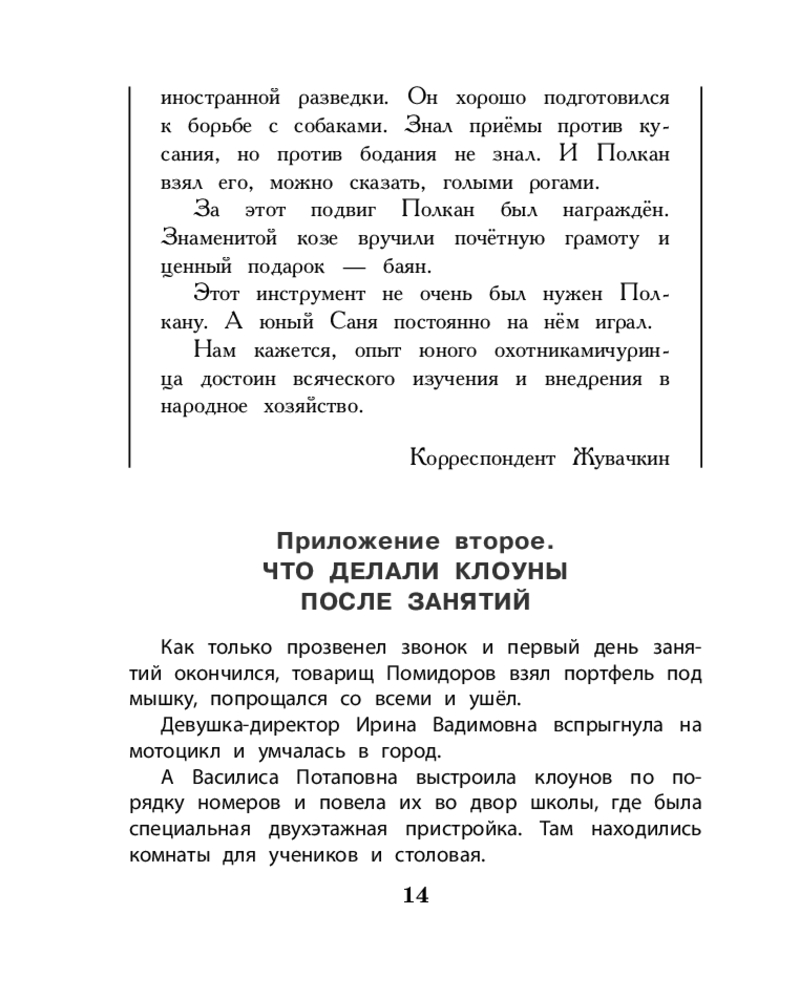 иностранной разведки. Он хорошо подготовился к борьбе с собаками. Знал приёмы против кусания, но против бодания не знал. И Полкан взял его, можно сказать, голыми рогами.

За этот подвиг Полкан был награждён. Знаменитой козе вручили почётную грамоту и ценный подарок — баян.

Этот инструмент не очень был нужен Полкану. А юный Саня постоянно на нём играл.

Нам кажется, опыт юного охотникамичуринца достоин всяческого изучения и внедрения в народное хозяйство.

Корреспондент Жувачкин

Приложение второе.
ЧТО ДЕЛАЛИ КЛОУНЫ ПОСЛЕ ЗАНЯТИЙ

Как только прозвенел звонок и первый день занятий окончился, товарищ Помидоров взял портфель под мышку, попрощался со всеми и ушёл.

Девушка-директор Ирина Вадимовна вспрыгнула на мотоцикл и умчалась в город.

А Василиса Потаповна выстроила клоунов по порядку номеров и повела их во двор школы, где была специальная двухэтажная пристройка. Там находились комнаты для учеников и столовая.

14